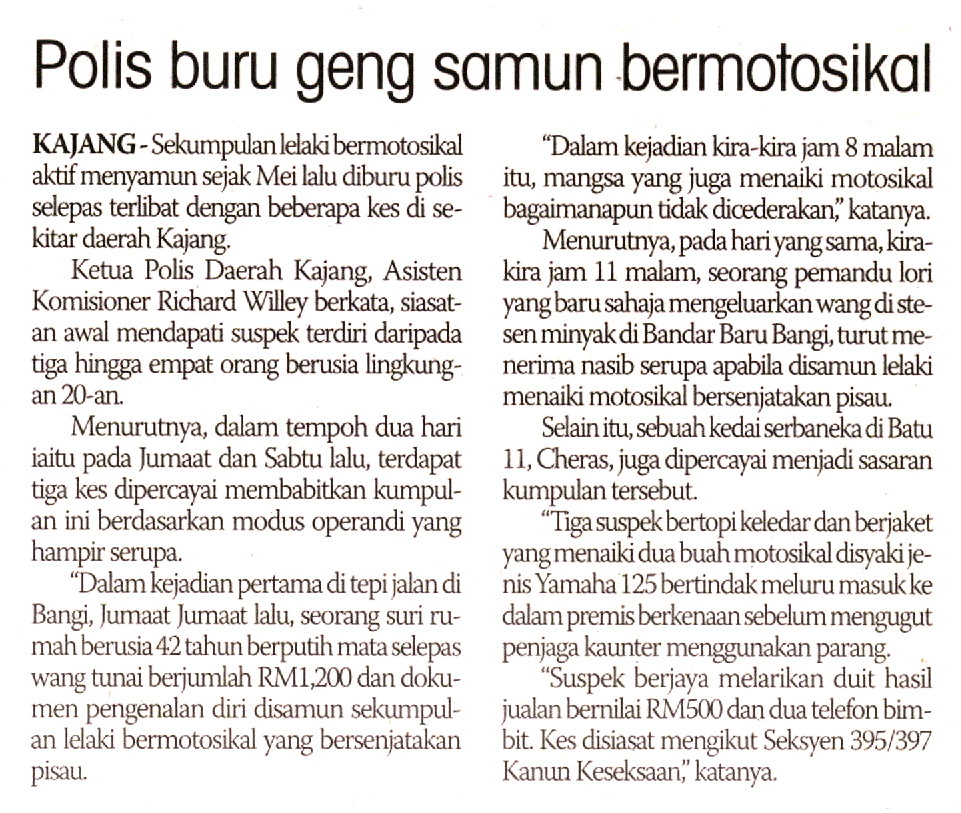 Polis buru geng samun bermotosikal

KAJANG - Sekumpulan lelaki bermotosikal aktif menyamun sejak Mei lalu diburu polis selepas terlibat dengan beberapa kes di sekitar daerah Kajang.

Ketua Polis Daerah Kajang, Asisten Komisioner Richard Willey berkata, siasatan awal mendapati suspek terdiri daripada tiga hingga empat orang berusia lingkungan 20-an.

Menurutnya, dalam tempoh dua hari iaitu pada Jumaat dan Sabtu lalu, terdapat tiga kes dipercayai membabitkan kumpulan ini berdasarkan modus operandi yang hampir serupa.

"Dalam kejadian pertama di tepi jalan di Bangi, Jumaat Jumaat lalu, seorang suri rumah berusia 42 tahun berputih mata selepas wang tunai berjumlah RM1,200 dan dokumen pengenalan diri disamun sekumpulan lelaki bermotosikal yang bersenjatakan pisau.

"Dalam kejadian kira-kira jam 8 malam itu, mangsa yang juga menaiki motosikal bagaimanapun tidak dicederakan," katanya.

Menurutnya, pada hari yang sama, kira-kira jam 11 malam, seorang pemandu lori yang baru sahaja mengeluarkan wang di stesen minyak di Bandar Baru Bangi, turut menerima nasib serupa apabila disamun lelaki menaiki motosikal bersenjatakan pisau.

Selain itu, sebuah kedai serbaneka di Batu 11, Cheras, juga dipercayai menjadi sasaran kumpulan tersebut.

"Tiga suspek bertopi keledar dan berjaket yang menaiki dua buah motosikal disyaki jenis Yamaha 125 bertindak meluru masuk ke dalam premis berkenaan sebelum mengugut penjaga kaunter menggunakan parang.

"Suspek berjaya melarikan duit hasil jualan bernilai RM500 dan dua telefon bimbit. Kes disiasat mengikut Seksyen 395/397 Kanun Keseksaan," katanya.